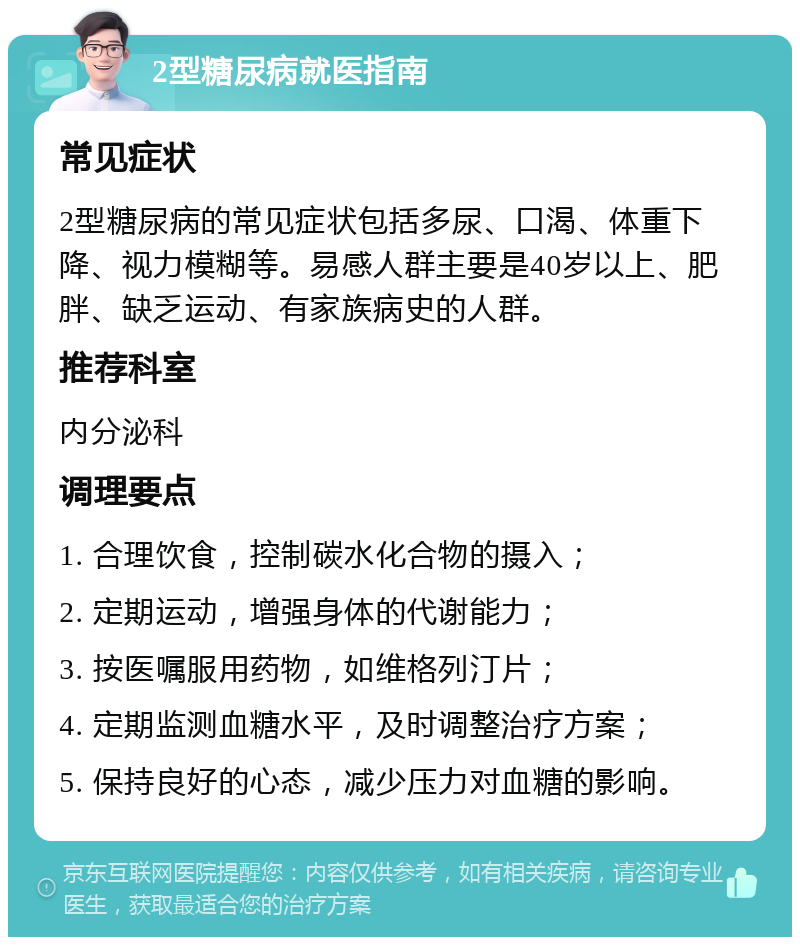 2型糖尿病就医指南

常见症状

2型糖尿病的常见症状包括多尿、口渴、体重下降、视力模糊等。易感人群主要是40岁以上、肥胖、缺乏运动、有家族病史的人群。

推荐科室

内分泌科

调理要点

1. 合理饮食，控制碳水化合物的摄入；

2. 定期运动，增强身体的代谢能力；

3. 按医嘱服用药物，如维格列汀片；

4. 定期监测血糖水平，及时调整治疗方案；

5. 保持良好的心态，减少压力对血糖的影响。

京东互联网医院提醒您：内容仅供参考，如有相关疾病，请咨询专业医生，获取最适合您的治疗方案